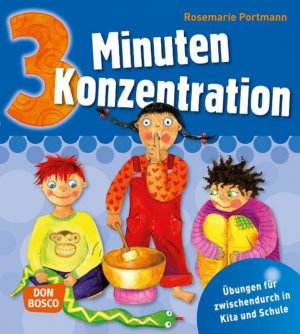 Rosemarie Portmann

3 Minuten Konzentration

DON BOSCO

Übungen für zwischendurch in Kita und Schule